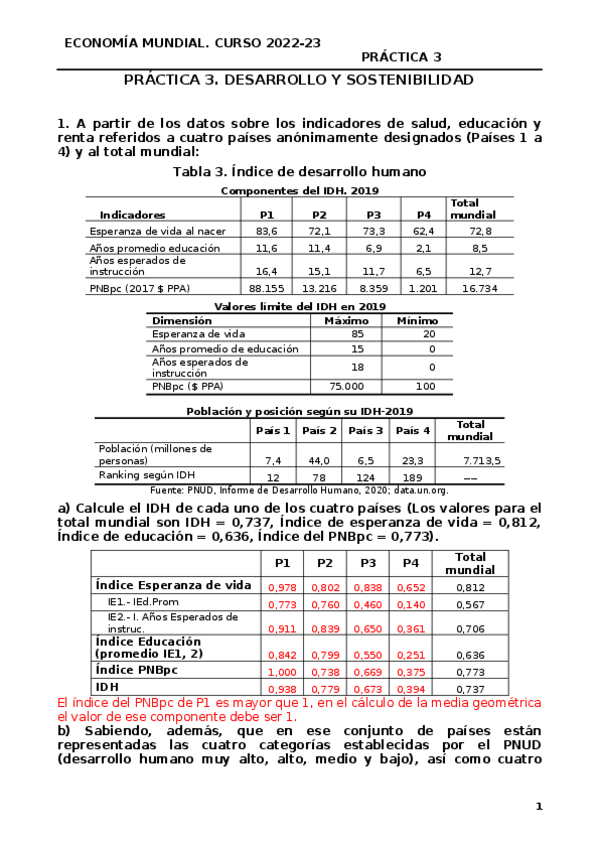 ECONOMÍA MUNDIAL. CURSO 2022-23

PRÁCTICA 3

PRÁCTICA 3. DESARROLLO Y SOSTENIBILIDAD

1. A partir de los datos sobre los indicadores de salud, educación y renta referidos a cuatro países anónimamente designados (Países 1 a 4) y al total mundial:

Tabla 3. Índice de desarrollo humano

Componentes del IDH. 2019

| Indicadores | P1 | P2 | P3 | P4 | Total mundial |
|---|---|---|---|---|---|
| Esperanza de vida al nacer | 83,6 | 72,1 | 73,3 | 62,4 | 72,8 |
| Años promedio educación | 11,6 | 11,4 | 6,9 | 2,1 | 8,5 |
| Años esperados de instrucción | 16,4 | 15,1 | 11,7 | 6,5 | 12,7 |
| PNBpc (2017 $ PPA) | 88.155 | 13.216 | 8.359 | 1.201 | 16.734 |

Valores límite del IDH en 2019

| Dimensión | Máximo | Mínimo |
|---|---|---|
| Esperanza de vida | 85 | 20 |
| Años promedio de educación | 15 | 0 |
| Años esperados de instrucción | 18 | 0 |
| PNBpc ($ PPA) | 75.000 | 100 |

Población y posición según su IDH-2019

| | País 1 | País 2 | País 3 | País 4 | Total mundial |
|---|---|---|---|---|---|
| Población (millones de personas) | 7,4 | 44,0 | 6,5 | 23,3 | 7.713,5 |
| Ranking según IDH | 12 | 78 | 124 | 189 | --- |

Fuente: PNUD, Informe de Desarrollo Humano, 2020; data.un.org.

a) Calcule el IDH de cada uno de los cuatro países (Los valores para el total mundial son IDH = 0,737, Índice de esperanza de vida = 0,812, índice de educación = 0,636, Índice del PNBpc = 0,773).

| | P1 | P2 | P3 | P4 | Total mundial |
|---|---|---|---|---|---|
| Índice Esperanza de vida | 0,978 | 0,802 | 0,838 | 0,652 | 0,812 |
| IE1.- IEd.Prom | 0,773 | 0,760 | 0,460 | 0,140 | 0,567 |
| IE2.- I. Años Esperados de instruc. | 0,911 | 0,839 | 0,650 | 0,361 | 0,706 |
| Índice Educación (promedio IE1, 2) | 0,842 | 0,799 | 0,550 | 0,251 | 0,636 |
| Índice PNBpc | 1,000 | 0,738 | 0,669 | 0,375 | 0,773 |
| IDH | 0,938 | 0,779 | 0,673 | 0,394 | 0,737 |

El índice del PNBpc de P1 es mayor que 1, en el cálculo de la media geométrica el valor de ese componente debe ser 1.

b) Sabiendo, además, que en ese conjunto de países están representadas las cuatro categorías establecidas por el PNUD (desarrollo humano muy alto, alto, medio y bajo), así como cuatro

1